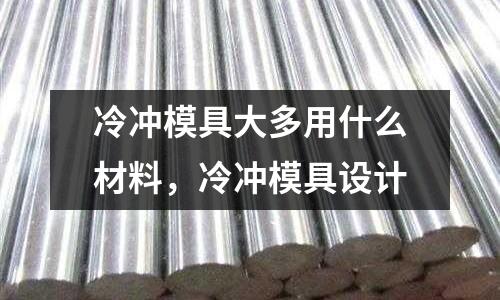 冷冲模具大多用什么材料，冷冲模具设计